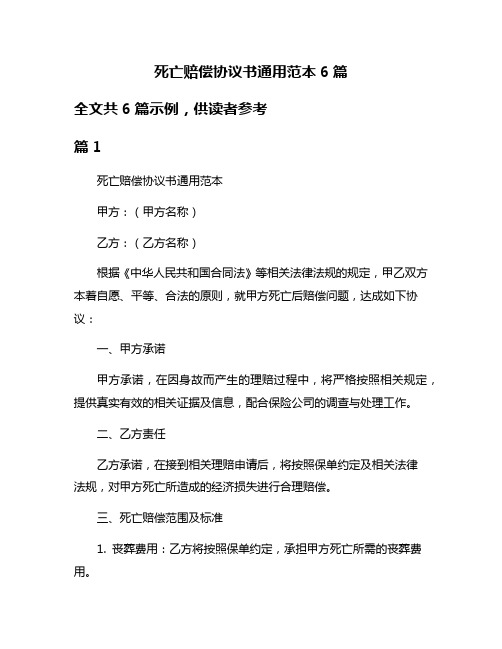 死亡赔偿协议书通用范本 6 篇

全文共 6 篇示例，供读者参考

篇 1

死亡赔偿协议书通用范本

甲方：（甲方名称）

乙方：（乙方名称）

根据《中华人民共和国合同法》等相关法律法规的规定，甲乙双方本着自愿、平等、合法的原则，就甲方死亡后赔偿问题，达成如下协议：

一、甲方承诺

甲方承诺，在因身故而产生的理赔过程中，将严格按照相关规定，提供真实有效的相关证据及信息，配合保险公司的调查与处理工作。

二、乙方责任

乙方承诺，在接到相关理赔申请后，将按照保单约定及相关法律法规，对甲方死亡所造成的经济损失进行合理赔偿。

三、死亡赔偿范围及标准

1. 丧葬费用：乙方将按照保单约定，承担甲方死亡所需的丧葬费用。